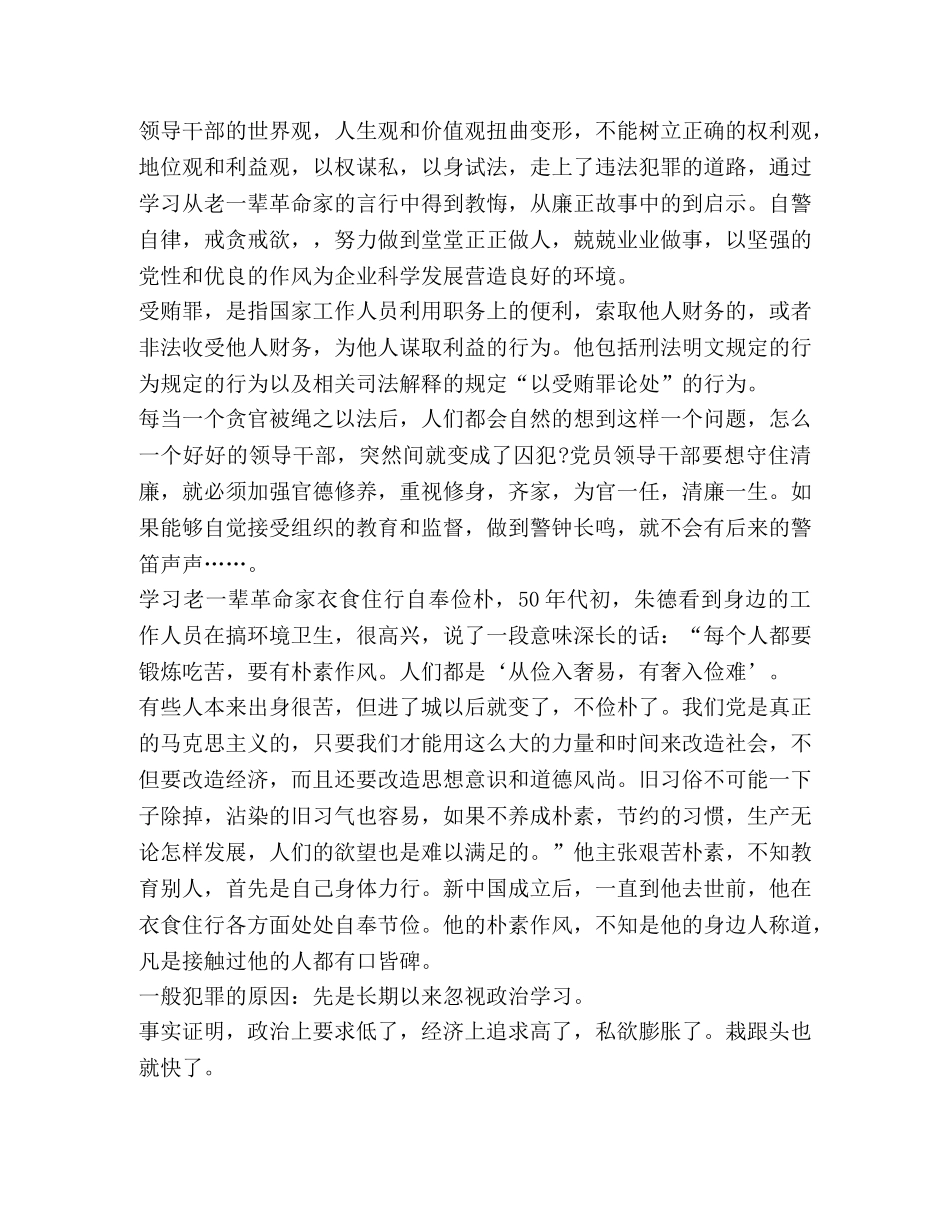 领导干部的世界观，人生观和价值观扭曲变形，不能树立正确的权利观，地位观和利益观，以权谋私，以身试法，走上了违法犯罪的道路，通过学习从老一辈革命家的言行中得到教悔，从廉正故事中的到启示。自警自律，戒贪戒欲，，努力做到堂堂正正做人，兢兢业业做事，以坚强的党性和优良的作风为企业科学发展营造良好的环境。
受贿罪，是指国家工作人员利用职务上的便利，索取他人财务的，或者非法收受他人财务，为他人谋取利益的行为。他包括刑法明文规定的行为规定的行为以及相关司法解释的规定“以受贿罪论处”的行为。
每当一个贪官被绳之以法后，人们都会自然的想到这样一个问题，怎么一个好好的领导干部，突然间就变成了囚犯?党员领导干部要想守住清廉，就必须加强官德修养，重视修身，齐家，为官一任，清廉一生。如果能够自觉接受组织的教育和监督，做到警钟长鸣，就不会有后来的警笛声声……。
学习老一辈革命家衣食住行自奉俭朴，50年代初，朱德看到身边的工作人员在搞环境卫生，很高兴，说了一段意味深长的话：“每个人都要锻炼吃苦，要有朴素作风。人们都是‘从俭入奢易，有奢入俭难’。
有些人本来出身很苦，但进了城以后就变了，不俭朴了。我们党是真正的马克思主义的，只要我们才能用这么大的力量和时间来改造社会，不但要改造经济，而且还要改造思想意识和道德风尚。旧习俗不可能一下子除掉，沾染的旧习气也容易，如果不养成朴素，节约的习惯，生产无论怎样发展，人们的欲望也是难以满足的。”他主张艰苦朴素，不知教育别人，首先是自己身体力行。新中国成立后，一直到他去世前，他在衣食住行各方面处处自奉节俭。他的朴素作风，不知是他的身边人称道，凡是接触过他的人都有口皆碑。
一般犯罪的原因：先是长期以来忽视政治学习。
事实证明，政治上要求低了，经济上追求高了，私欲膨胀了。栽跟头也就快了。